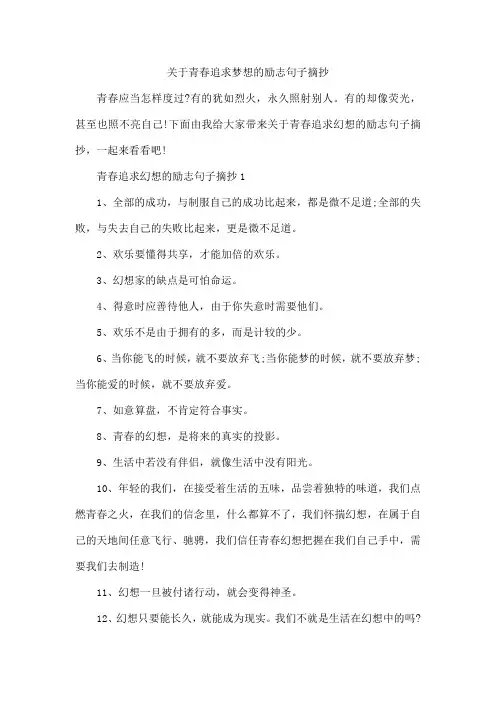 关于青春追求梦想的励志句子摘抄

青春应当怎样度过?有的犹如烈火，永久照射别人。有的却像荧光，甚至也照不亮自己!下面由我给大家带来关于青春追求幻想的励志句子摘抄，一起来看看吧!

青春追求幻想的励志句子摘抄 1

1、全部的成功，与制服自己的成功比起来，都是微不足道;全部的失败，与失去自己的失败比起来，更是微不足道。

2、欢乐要懂得共享，才能加倍的欢乐。

3、幻想家的缺点是可怕命运。

4、得意时应善待他人，由于你失意时需要他们。

5、欢乐不是由于拥有的多，而是计较的少。

6、当你能飞的时候，就不要放弃飞;当你能梦的时候，就不要放弃梦;当你能爱的时候，就不要放弃爱。

7、如意算盘，不肯定符合事实。

8、青春的幻想，是将来的真实的投影。

9、生活中若没有伴侣，就像生活中没有阳光。

10、年轻的我们，在接受着生活的五味，品尝着独特的味道，我们点燃青春之火，在我们的信念里，什么都算不了，我们怀揣幻想，在属于自己的天地间任意飞行、驰骋，我们信任青春幻想把握在我们自己手中，需要我们去制造!

11、幻想一旦被付诸行动，就会变得神圣。

12、幻想只要能长久，就能成为现实。我们不就是生活在幻想中的吗?